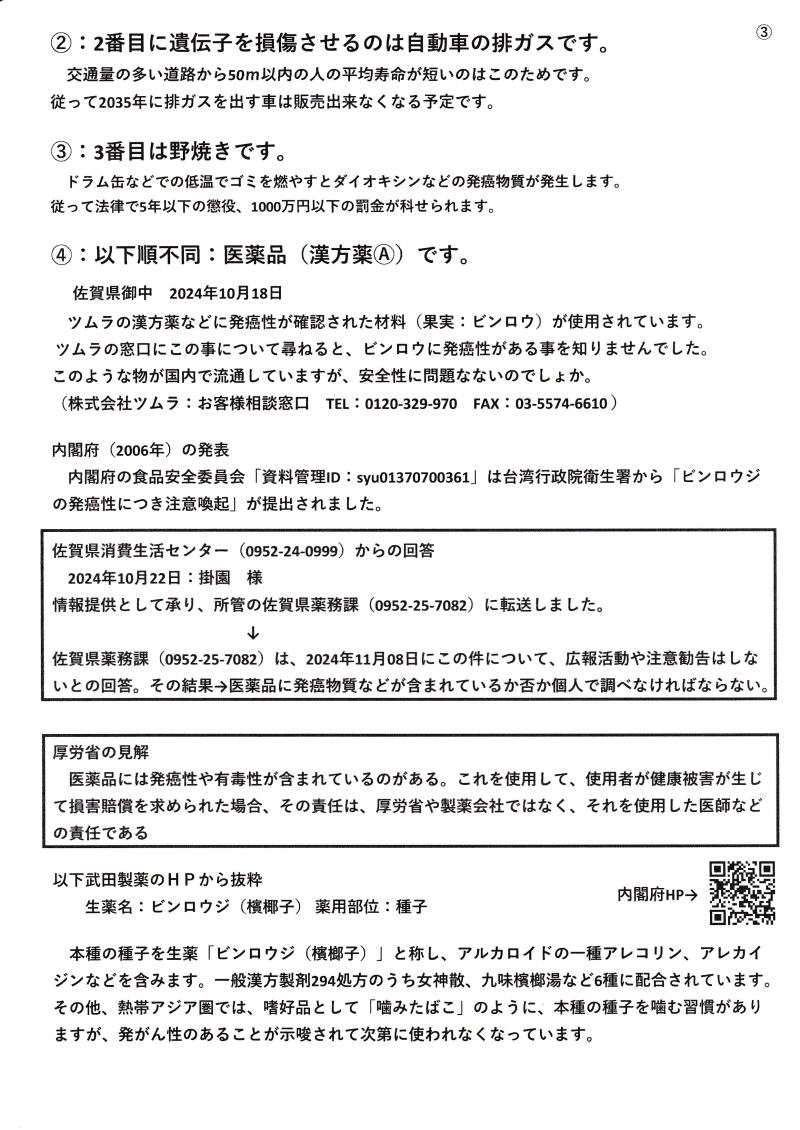 ③

②：2番目に遺伝子を損傷させるのは自動車の排ガスです。

交通量の多い道路から50m以内の人の平均寿命が短いのはこのためです。
従って2035年に排ガスを出す車は販売出来なくなる予定です。

③：3番目は野焼きです。

ドラム缶などでの低温でゴミを燃やすとダイオキシンなどの発癌物質が発生します。
従って法律で5年以下の懲役、1000万円以下の罰金が科せられます。

④：以下順不同：医薬品（漢方薬Ⓐ）です。

佐賀県御中　2024年10月18日

ツムラの漢方薬などに発癌性が確認された材料（果実：ビンロウ）が使用されています。
ツムラの窓口にこの事について尋ねると、ビンロウに発癌性がある事を知りませんでした。
このような物が国内で流通していますが、安全性に問題ないのでしょか。
（株式会社ツムラ：お客様相談窓口　TEL：0120-329-970　FAX：03-5574-6610）

内閣府（2006年）の発表

内閣府の食品安全委員会「資料管理ID：syu01370700361」は台湾行政院衛生署から「ビンロウジの発癌性につき注意喚起」が提出されました。

佐賀県消費生活センター（0952-24-0999）からの回答
2024年10月22日：掛園　様
情報提供として承り、所管の佐賀県薬務課（0952-25-7082）に転送しました。
↓
佐賀県薬務課（0952-25-7082）は、2024年11月08日にこの件について、広報活動や注意勧告はしないとの回答。その結果→医薬品に発癌物質などが含まれているか否か個人で調べなければならない。

厚労省の見解
医薬品には発癌性や有毒性が含まれているのがある。これを使用して、使用者が健康被害が生じて損害賠償を求められた場合、その責任は、厚労省や製薬会社ではなく、それを使用した医師などの責任である

以下武田製薬のＨＰから抜粋
生薬名：ビンロウジ（檳榔子）　薬用部位：種子

内閣府HP→

本種の種子を生薬「ビンロウジ（檳榔子）」と称し、アルカロイドの一種アレコリン、アレカイジンなどを含みます。一般漢方製剤294処方のうち女神散、九味檳榔湯など6種に配合されています。その他、熱帯アジア圏では、嗜好品として「噛みたばこ」のように、本種の種子を噛む習慣がありますが、発がん性のあることが示唆されて次第に使われなくなっています。